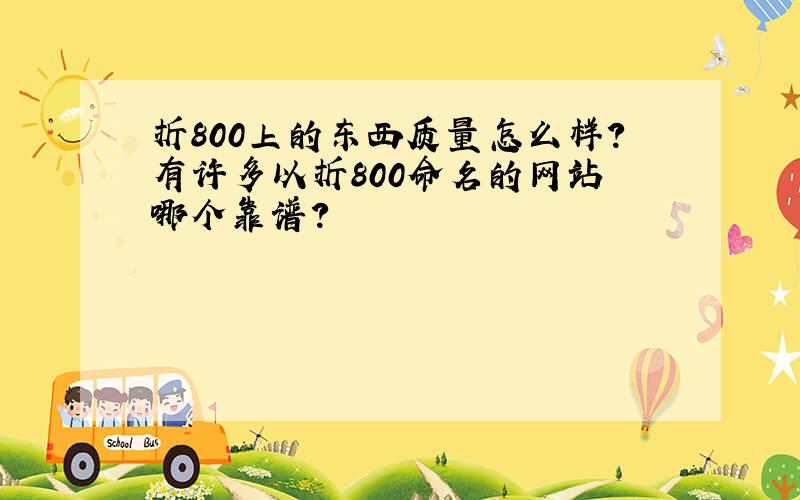 折800上的东西质量怎么样？有许多以折800命名的网站哪个靠谱？

5

9

School Bus